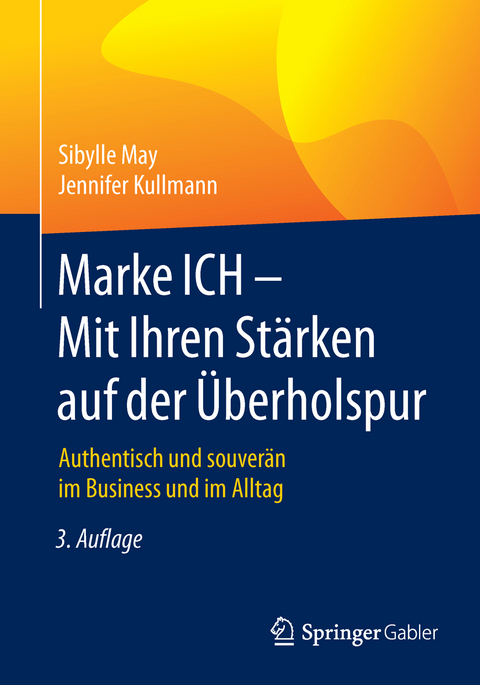 Sibylle May
Jennifer Kullmann

Marke ICH – Mit Ihren Stärken auf der Überholspur

Authentisch und souverän im Business und im Alltag

3. Auflage

Springer Gabler